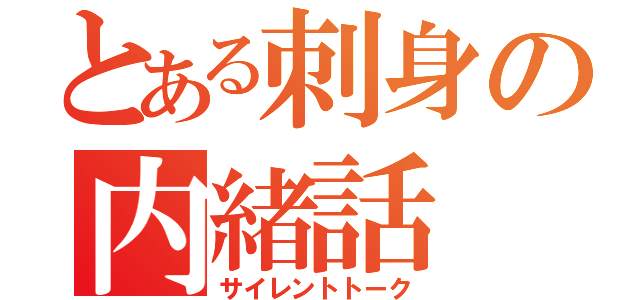 とある刺身の
内緒話
サイレントトーク